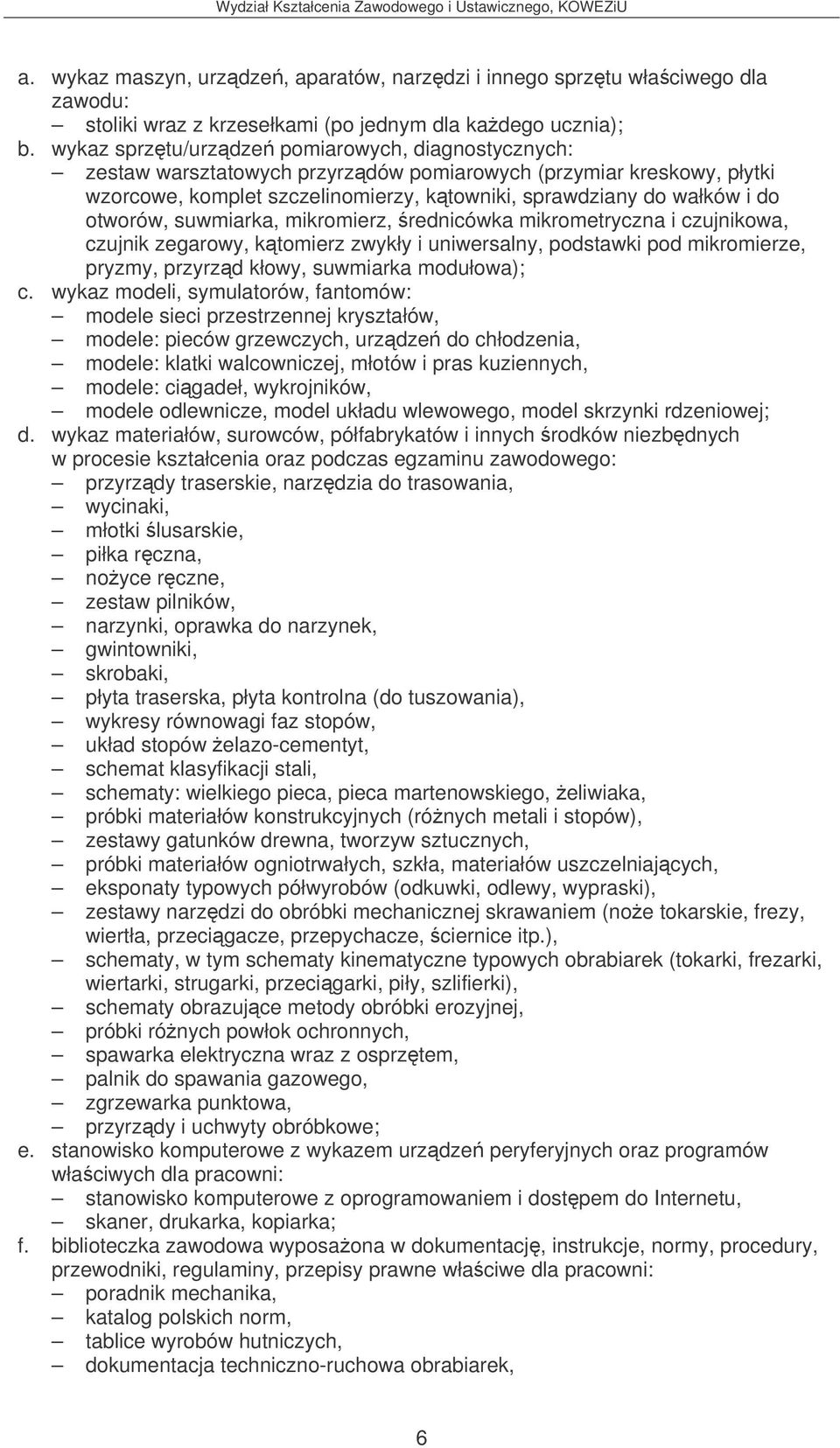 Wydział Kształcenia Zawodowego i Ustawicznego, KOWEZiU

a. wykaz maszyn, urządzeń, aparatów, narzędzi i innego sprzętu właściwego dla zawodu:
– stoliki wraz z krzesełkami (po jednym dla każdego ucznia);
b. wykaz sprzętu/urządzeń pomiarowych, diagnostycznych:
– zestaw warsztatowych przyrządów pomiarowych (przymiar kreskowy, płytki wzorcowe, komplet szczelinomierzy, kątowniki, sprawdziany do wałków i do otworów, suwmiarka, mikromierz, średnicówka mikrometryczna i czujnikowa, czujnik zegarowy, kątomierz zwykły i uniwersalny, podstawki pod mikromierze, pryzmy, przyrząd kłowy, suwmiarka modułowa);
c. wykaz modeli, symulatorów, fantomów:
– modele sieci przestrzennej kryształów,
– modele: pieców grzewczych, urządzeń do chłodzenia,
– modele: klatki walcowniczej, młotów i pras kuziennych,
– modele: ciągadeł, wykrojników,
– modele odlewnicze, model układu wlewowego, model skrzynki rdzeniowej;
d. wykaz materiałów, surowców, półfabrykatów i innych środków niezbędnych w procesie kształcenia oraz podczas egzaminu zawodowego:
– przyrządy traserskie, narzędzia do trasowania,
– wycinaki,
– młotki ślusarskie,
– piłka ręczna,
– nożyce ręczne,
– zestaw pilników,
– narzynki, oprawka do narzynek,
– gwintowniki,
– skrobaki,
– płyta traserska, płyta kontrolna (do tuszowania),
– wykresy równowagi faz stopów,
– układ stopów żelazo-cementyt,
– schemat klasyfikacji stali,
– schematy: wielkiego pieca, pieca martenowskiego, żeliwiaka,
– próbki materiałów konstrukcyjnych (różnych metali i stopów),
– zestawy gatunków drewna, tworzyw sztucznych,
– próbki materiałów ogniotrwałych, szkła, materiałów uszczelniających,
– eksponaty typowych półwyrobów (odkuwki, odlewy, wypraski),
– zestawy narzędzi do obróbki mechanicznej skrawaniem (noże tokarskie, frezy, wiertła, przeciągacze, przepychacze, ściernice itp.),
– schematy, w tym schematy kinematyczne typowych obrabiarek (tokarki, frezarki, wiertarki, strugarki, przeciągarki, piły, szlifierki),
– schematy obrazujące metody obróbki erozyjnej,
– próbki różnych powłok ochronnych,
– spawarka elektryczna wraz z osprzętem,
– palnik do spawania gazowego,
– zgrzewarka punktowa,
– przyrządy i uchwyty obróbkowe;
e. stanowisko komputerowe z wykazem urządzeń peryferyjnych oraz programów właściwych dla pracowni:
– stanowisko komputerowe z oprogramowaniem i dostępem do Internetu,
– skaner, drukarka, kopiarka;
f. biblioteczka zawodowa wyposażona w dokumentację, instrukcje, normy, procedury, przewodniki, regulaminy, przepisy prawne właściwe dla pracowni:
– poradnik mechanika,
– katalog polskich norm,
– tablice wyrobów hutniczych,
– dokumentacja techniczno-ruchowa obrabiarek,

6